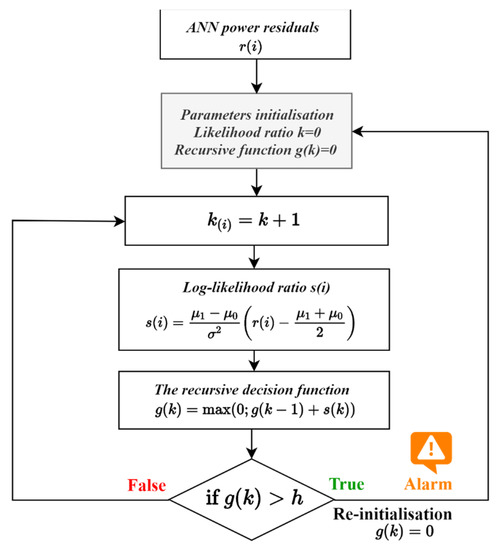 ANN power residuals
$r(i)$

Parameters initialisation
Likelihood ratio k=0
Recursive function g(k)=0

$k_{(i)} = k + 1$

Log-likelihood ratio s(i)
$s(i) = \frac{\mu_1 - \mu_0}{\sigma^2}\left(r(i) - \frac{\mu_1 + \mu_0}{2}\right)$

The recursive decision function
$g(k) = \max(0; g(k-1) + s(k))$

False

if $g(k) > h$

True

Alarm

Re-initialisation
$g(k) = 0$